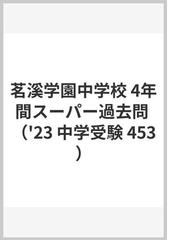 茗溪学園中学校 4年間スーパー過去問（'23 中学受験 453）